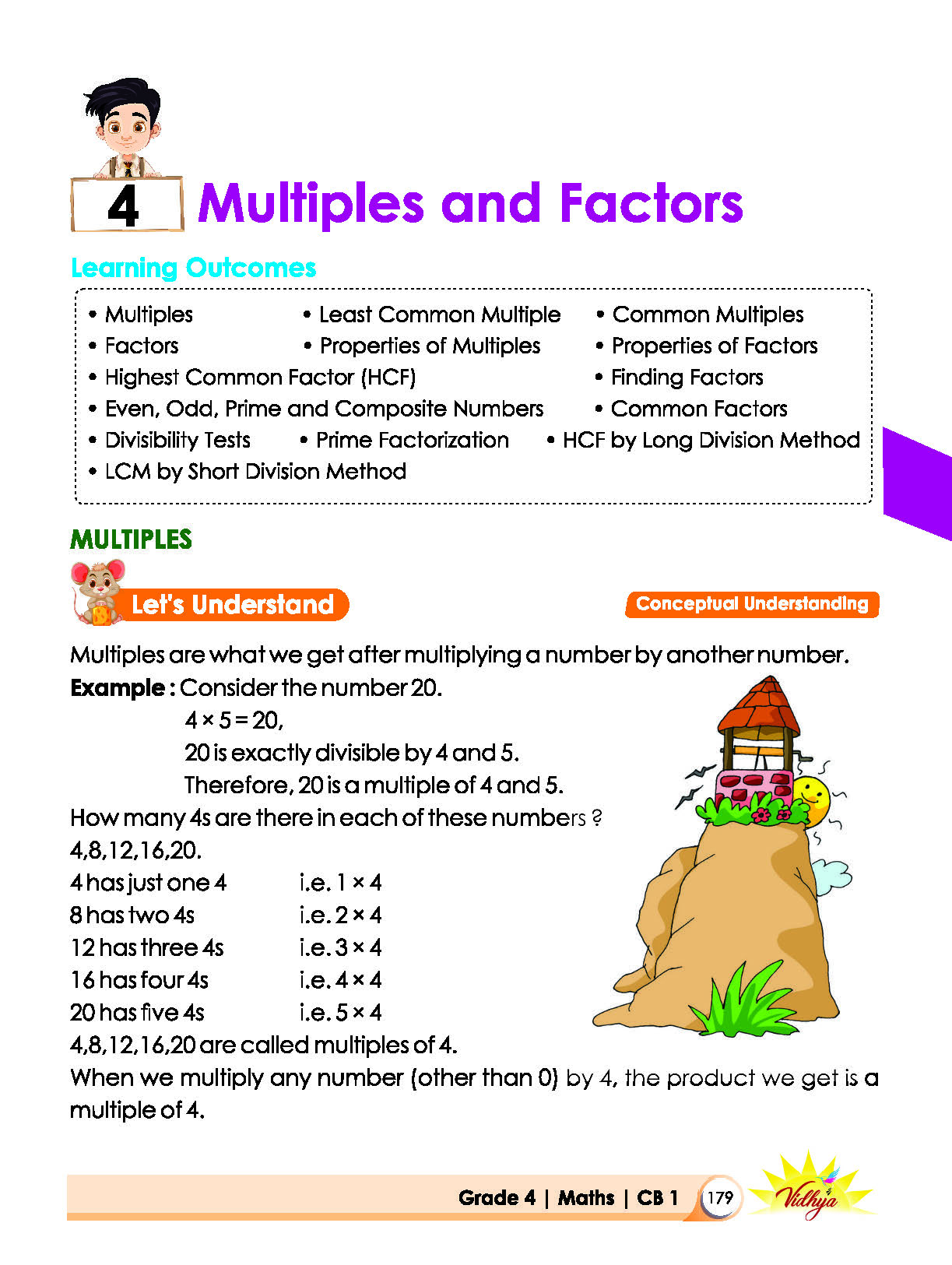 4 Multiples and Factors

Learning Outcomes

• Multiples
• Least Common Multiple
• Common Multiples
• Factors
• Properties of Multiples
• Properties of Factors
• Highest Common Factor (HCF)
• Finding Factors
• Even, Odd, Prime and Composite Numbers
• Common Factors
• Divisibility Tests
• Prime Factorization
• HCF by Long Division Method
• LCM by Short Division Method

MULTIPLES

Let's Understand

Conceptual Understanding

Multiples are what we get after multiplying a number by another number.

Example : Consider the number 20.
$4 \times 5 = 20$,
20 is exactly divisible by 4 and 5.
Therefore, 20 is a multiple of 4 and 5.

How many 4s are there in each of these numbers ?
4,8,12,16,20.
4 has just one 4 i.e. $1 \times 4$
8 has two 4s i.e. $2 \times 4$
12 has three 4s i.e. $3 \times 4$
16 has four 4s i.e. $4 \times 4$
20 has five 4s i.e. $5 \times 4$
4,8,12,16,20 are called multiples of 4.

When we multiply any number (other than 0) by 4, the product we get is a multiple of 4.

Grade 4 | Maths | CB 1 179 Vidhya